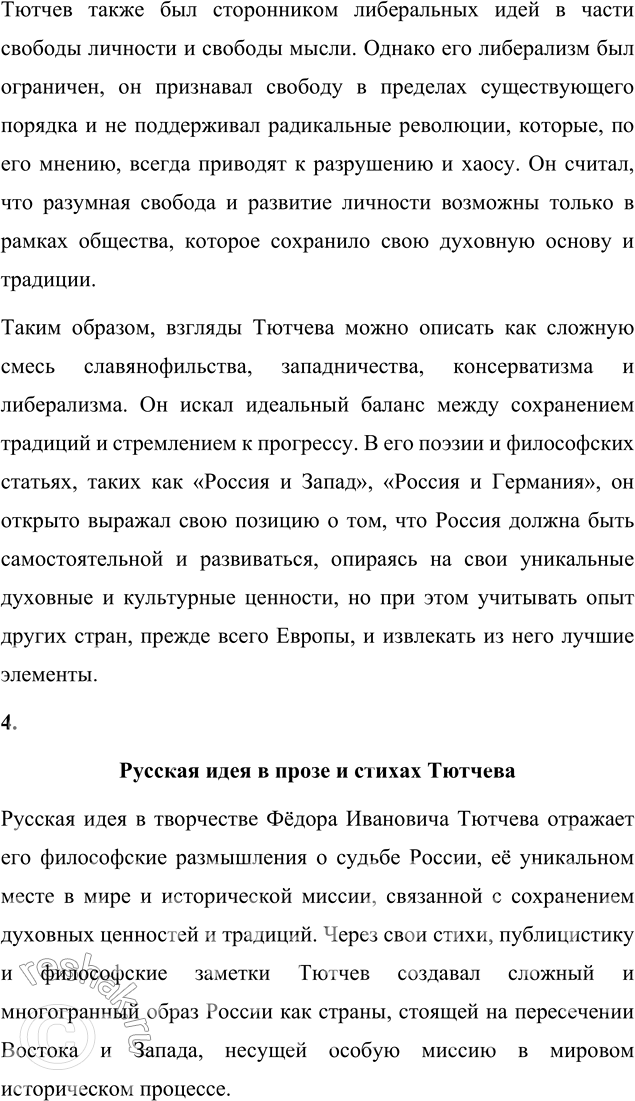 Тютчев также был сторонником либеральных идей в части свободы личности и свободы мысли. Однако его либерализм был ограничен, он признавал свободу в пределах существующего порядка и не поддерживал радикальные революции, которые, по его мнению, всегда приводят к разрушению и хаосу. Он считал, что разумная свобода и развитие личности возможны только в рамках общества, которое сохранило свою духовную основу и традиции.

Таким образом, взгляды Тютчева можно описать как сложную смесь славянофильства, западничества, консерватизма и либерализма. Он искал идеальный баланс между сохранением традиций и стремлением к прогрессу. В его поэзии и философских статьях, таких как «Россия и Запад», «Россия и Германия», он открыто выражал свою позицию о том, что Россия должна быть самостоятельной и развиваться, опираясь на свои уникальные духовные и культурные ценности, но при этом учитывать опыт других стран, прежде всего Европы, и извлекать из него лучшие элементы.

4.

Русская идея в прозе и стихах Тютчева

Русская идея в творчестве Фёдора Ивановича Тютчева отражает его философские размышления о судьбе России, её уникальном месте в мире и исторической миссии, связанной с сохранением духовных ценностей и традиций. Через свои стихи, публицистику и философские заметки Тютчев создавал сложный и многогранный образ России как страны, стоящей на пересечении Востока и Запада, несущей особую миссию в мировом историческом процессе.

reshak.ru